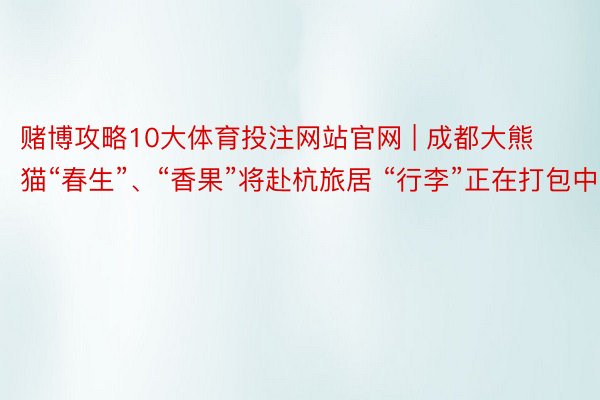 赌博攻略10大体育投注网站官网 | 成都大熊猫“春生”、“香果”将赴杭旅居 “行李”正在打包中